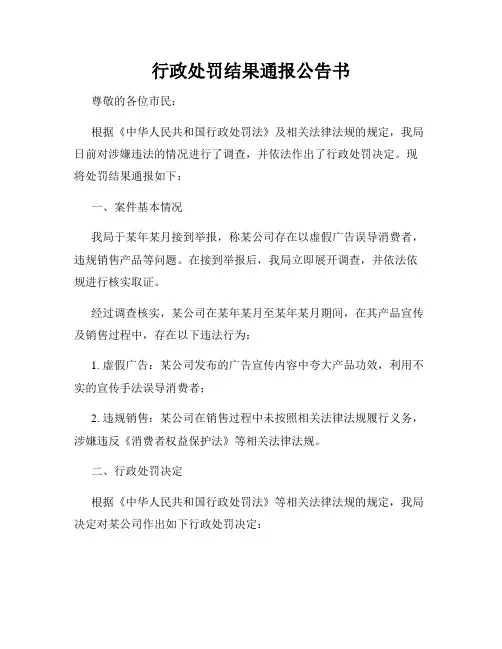 行政处罚结果通报公告书

尊敬的各位市民：

根据《中华人民共和国行政处罚法》及相关法律法规的规定，我局日前对涉嫌违法的情况进行了调查，并依法作出了行政处罚决定。现将处罚结果通报如下：

一、案件基本情况

我局于某年某月接到举报，称某公司存在以虚假广告误导消费者，违规销售产品等问题。在接到举报后，我局立即展开调查，并依法依规进行核实取证。

经过调查核实，某公司在某年某月至某年某月期间，在其产品宣传及销售过程中，存在以下违法行为：

1. 虚假广告：某公司发布的广告宣传内容中夸大产品功效，利用不实的宣传手法误导消费者；

2. 违规销售：某公司在销售过程中未按照相关法律法规履行义务，涉嫌违反《消费者权益保护法》等相关法律法规。

二、行政处罚决定

根据《中华人民共和国行政处罚法》等相关法律法规的规定，我局决定对某公司作出如下行政处罚决定：